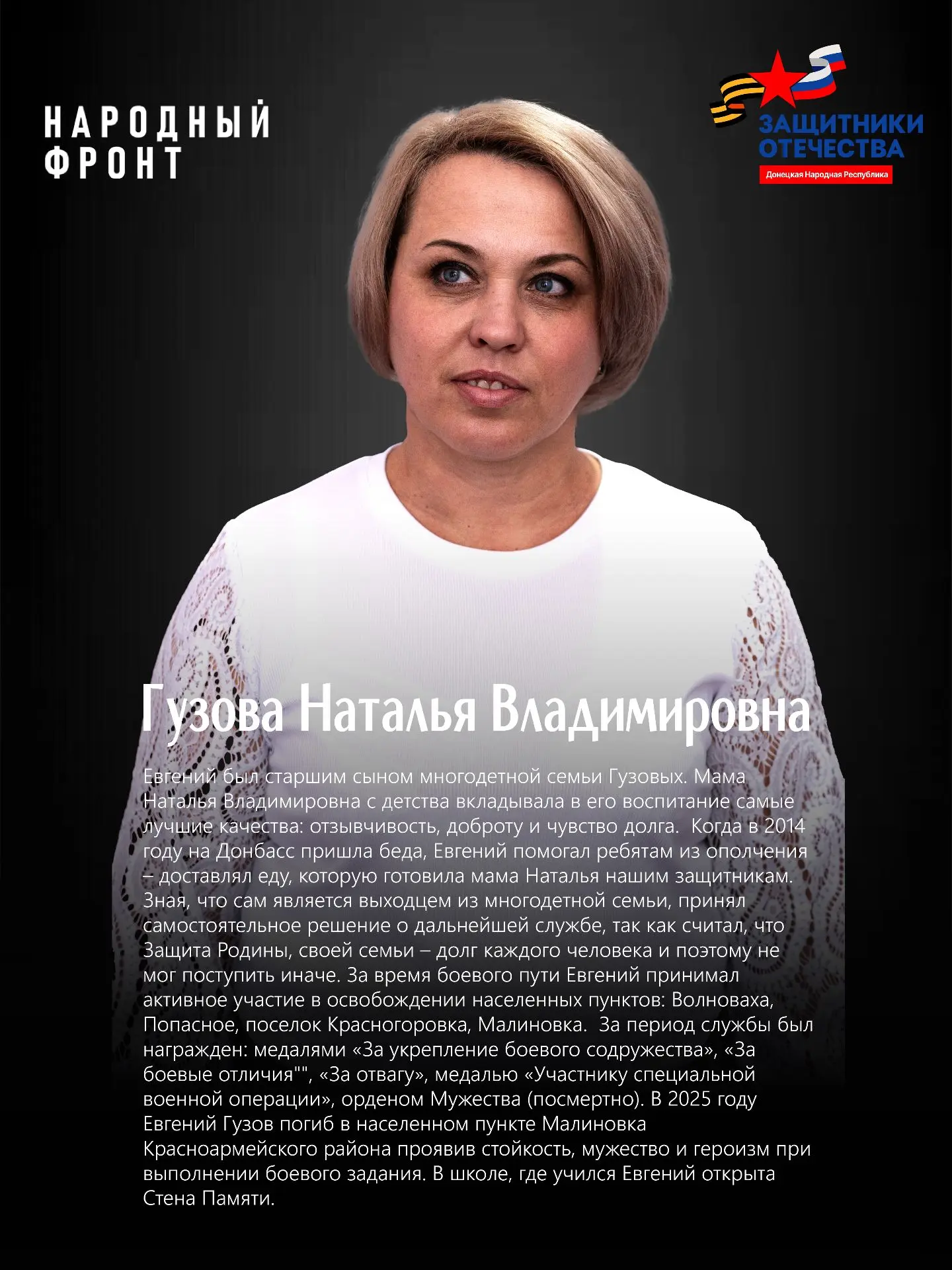 НАРОДНЫЙ
ФРОНТ

ЗАЩИТНИКИ
ОТЕЧЕСТВА
Донецкая Народная Республика

Гузова Наталья Владимировна

Евгений был старшим сыном многодетной семьи Гузовых. Мама Наталья Владимировна с детства вкладывала в его воспитание самые лучшие качества: отзывчивость, доброту и чувство долга.  Когда в 2014 году на Донбасс пришла беда, Евгений помогал ребятам из ополчения – доставлял еду, которую готовила мама Наталья нашим защитникам. Зная, что сам является выходцем из многодетной семьи, принял самостоятельное решение о дальнейшей службе, так как считал, что Защита Родины, своей семьи – долг каждого человека и поэтому не мог поступить иначе. За время боевого пути Евгений принимал активное участие в освобождении населенных пунктов: Волноваха, Попасное, поселок Красногоровка, Малиновка.  За период службы был награжден: медалями «За укрепление боевого содружества», «За боевые отличия"", «За отвагу», медалью «Участнику специальной военной операции», орденом Мужества (посмертно). В 2025 году Евгений Гузов погиб в населенном пункте Малиновка Красноармейского района проявив стойкость, мужество и героизм при выполнении боевого задания. В школе, где учился Евгений открыта Стена Памяти.